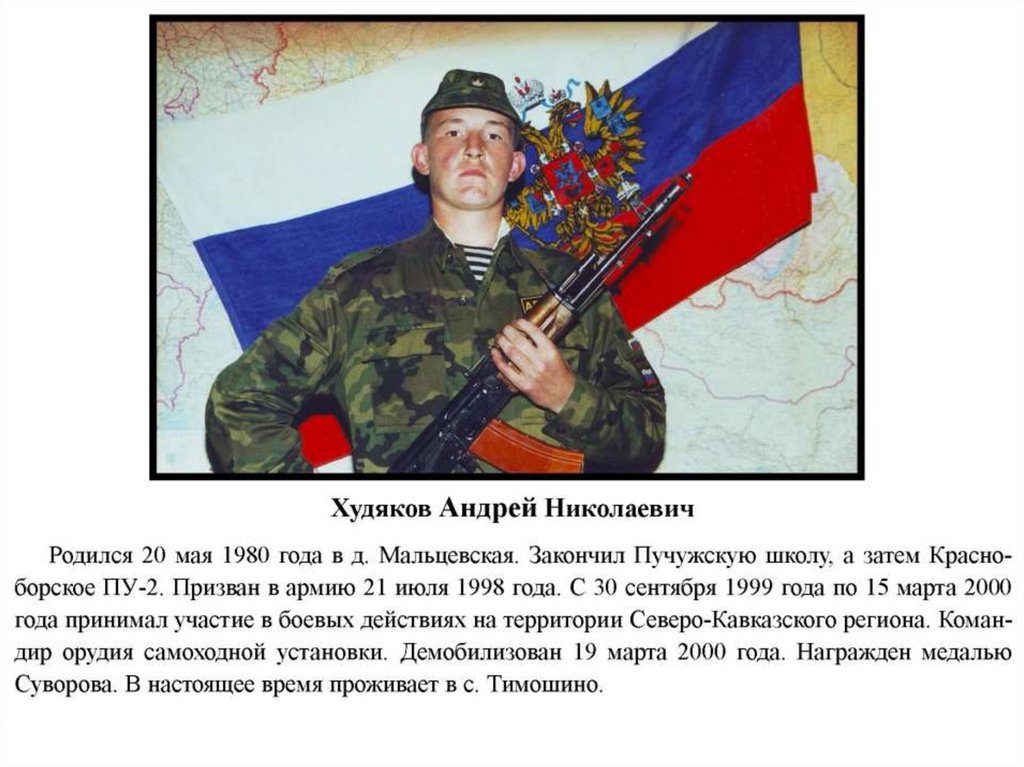 Худяков Андрей Николаевич

Родился 20 мая 1980 года в д. Мальцевская. Закончил Пучужскую школу, а затем Красноборское ПУ-2. Призван в армию 21 июля 1998 года. С 30 сентября 1999 года по 15 марта 2000 года принимал участие в боевых действиях на территории Северо-Кавказского региона. Командир орудия самоходной установки. Демобилизован 19 марта 2000 года. Награжден медалью Суворова. В настоящее время проживает в с. Тимошино.